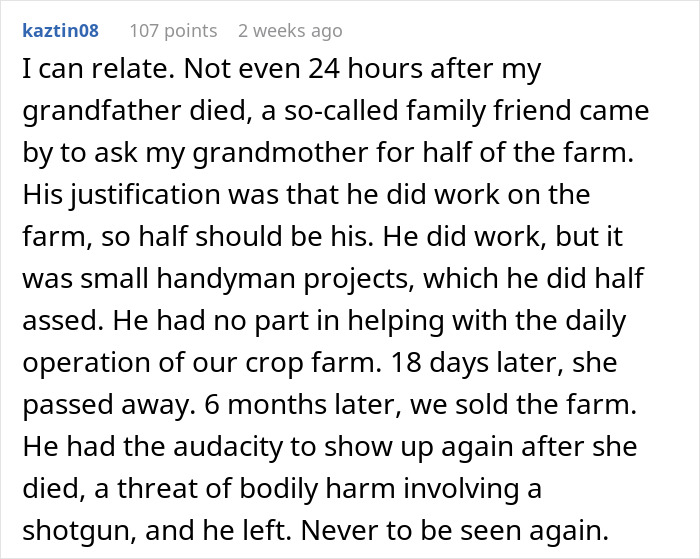 kaztin08 107 points 2 weeks ago

I can relate. Not even 24 hours after my grandfather died, a so-called family friend came by to ask my grandmother for half of the farm. His justification was that he did work on the farm, so half should be his. He did work, but it was small handyman projects, which he did half assed. He had no part in helping with the daily operation of our crop farm. 18 days later, she passed away. 6 months later, we sold the farm. He had the audacity to show up again after she died, a threat of bodily harm involving a shotgun, and he left. Never to be seen again.